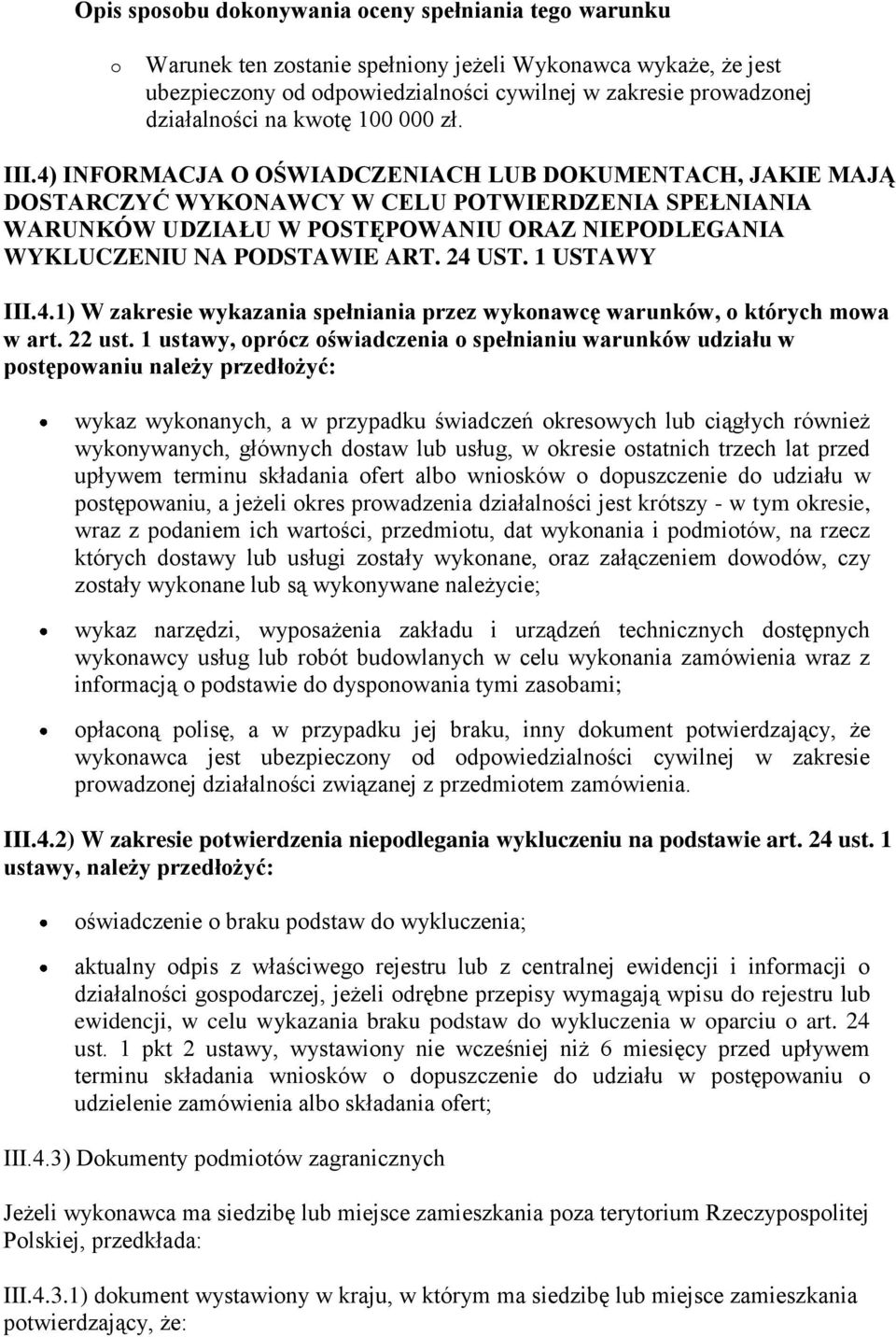 Opis sposobu dokonywania oceny spełniania tego warunku

o Warunek ten zostanie spełniony jeżeli Wykonawca wykaże, że jest ubezpieczony od odpowiedzialności cywilnej w zakresie prowadzonej działalności na kwotę 100 000 zł.

III.4) INFORMACJA O OŚWIADCZENIACH LUB DOKUMENTACH, JAKIE MAJĄ DOSTARCZYĆ WYKONAWCY W CELU POTWIERDZENIA SPEŁNIANIA WARUNKÓW UDZIAŁU W POSTĘPOWANIU ORAZ NIEPODLEGANIA WYKLUCZENIU NA PODSTAWIE ART. 24 UST. 1 USTAWY

III.4.1) W zakresie wykazania spełniania przez wykonawcę warunków, o których mowa w art. 22 ust. 1 ustawy, oprócz oświadczenia o spełnianiu warunków udziału w postępowaniu należy przedłożyć:

• wykaz wykonanych, a w przypadku świadczeń okresowych lub ciągłych również wykonywanych, głównych dostaw lub usług, w okresie ostatnich trzech lat przed upływem terminu składania ofert albo wniosków o dopuszczenie do udziału w postępowaniu, a jeżeli okres prowadzenia działalności jest krótszy - w tym okresie, wraz z podaniem ich wartości, przedmiotu, dat wykonania i podmiotów, na rzecz których dostawy lub usługi zostały wykonane, oraz załączeniem dowodów, czy zostały wykonane lub są wykonywane należycie;

• wykaz narzędzi, wyposażenia zakładu i urządzeń technicznych dostępnych wykonawcy usług lub robót budowlanych w celu wykonania zamówienia wraz z informacją o podstawie do dysponowania tymi zasobami;

• opłaconą polisę, a w przypadku jej braku, inny dokument potwierdzający, że wykonawca jest ubezpieczony od odpowiedzialności cywilnej w zakresie prowadzonej działalności związanej z przedmiotem zamówienia.

III.4.2) W zakresie potwierdzenia niepodlegania wykluczeniu na podstawie art. 24 ust. 1 ustawy, należy przedłożyć:

• oświadczenie o braku podstaw do wykluczenia;

• aktualny odpis z właściwego rejestru lub z centralnej ewidencji i informacji o działalności gospodarczej, jeżeli odrębne przepisy wymagają wpisu do rejestru lub ewidencji, w celu wykazania braku podstaw do wykluczenia w oparciu o art. 24 ust. 1 pkt 2 ustawy, wystawiony nie wcześniej niż 6 miesięcy przed upływem terminu składania wniosków o dopuszczenie do udziału w postępowaniu o udzielenie zamówienia albo składania ofert;

III.4.3) Dokumenty podmiotów zagranicznych

Jeżeli wykonawca ma siedzibę lub miejsce zamieszkania poza terytorium Rzeczypospolitej Polskiej, przedkłada:

III.4.3.1) dokument wystawiony w kraju, w którym ma siedzibę lub miejsce zamieszkania potwierdzający, że: